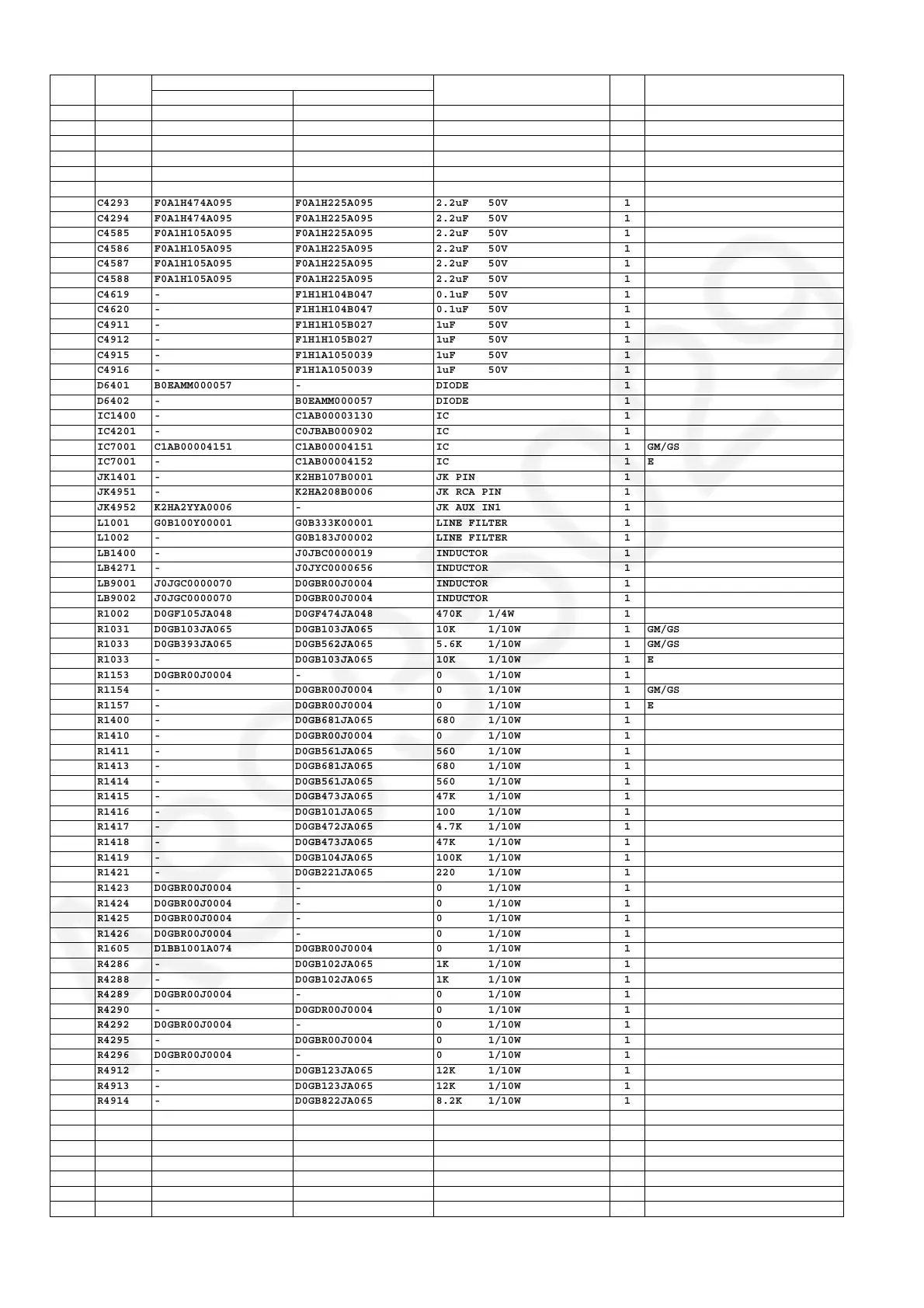 | | | | | | | |
|---|---|---|---|---|---|---|
| | C4293 | F0A1H474A095 | F0A1H225A095 | 2.2uF 50V | 1 | |
| | C4294 | F0A1H474A095 | F0A1H225A095 | 2.2uF 50V | 1 | |
| | C4585 | F0A1H105A095 | F0A1H225A095 | 2.2uF 50V | 1 | |
| | C4586 | F0A1H105A095 | F0A1H225A095 | 2.2uF 50V | 1 | |
| | C4587 | F0A1H105A095 | F0A1H225A095 | 2.2uF 50V | 1 | |
| | C4588 | F0A1H105A095 | F0A1H225A095 | 2.2uF 50V | 1 | |
| | C4619 | - | F1H1H104B047 | 0.1uF 50V | 1 | |
| | C4620 | - | F1H1H104B047 | 0.1uF 50V | 1 | |
| | C4911 | - | F1H1H105B027 | 1uF 50V | 1 | |
| | C4912 | - | F1H1H105B027 | 1uF 50V | 1 | |
| | C4915 | - | F1H1A1050039 | 1uF 50V | 1 | |
| | C4916 | - | F1H1A1050039 | 1uF 50V | 1 | |
| | D6401 | B0EAMM000057 | - | DIODE | 1 | |
| | D6402 | - | B0EAMM000057 | DIODE | 1 | |
| | IC1400 | - | C1AB00003130 | IC | 1 | |
| | IC4201 | - | C0JBAB000902 | IC | 1 | |
| | IC7001 | C1AB00004151 | C1AB00004151 | IC | 1 | GM/GS |
| | IC7001 | - | C1AB00004152 | IC | 1 | E |
| | JK1401 | - | K2HB107B0001 | JK PIN | 1 | |
| | JK4951 | - | K2HA208B0006 | JK RCA PIN | 1 | |
| | JK4952 | K2HA2YYA0006 | - | JK AUX IN1 | 1 | |
| | L1001 | G0B100Y00001 | G0B333K00001 | LINE FILTER | 1 | |
| | L1002 | - | G0B183J00002 | LINE FILTER | 1 | |
| | LB1400 | - | J0JBC0000019 | INDUCTOR | 1 | |
| | LB4271 | - | J0JYC0000656 | INDUCTOR | 1 | |
| | LB9001 | J0JGC0000070 | D0GBR00J0004 | INDUCTOR | 1 | |
| | LB9002 | J0JGC0000070 | D0GBR00J0004 | INDUCTOR | 1 | |
| | R1002 | D0GF105JA048 | D0GF474JA048 | 470K 1/4W | 1 | |
| | R1031 | D0GB103JA065 | D0GB103JA065 | 10K 1/10W | 1 | GM/GS |
| | R1033 | D0GB393JA065 | D0GB562JA065 | 5.6K 1/10W | 1 | GM/GS |
| | R1033 | - | D0GB103JA065 | 10K 1/10W | 1 | E |
| | R1153 | D0GBR00J0004 | - | 0 1/10W | 1 | |
| | R1154 | - | D0GBR00J0004 | 0 1/10W | 1 | GM/GS |
| | R1157 | - | D0GBR00J0004 | 0 1/10W | 1 | E |
| | R1400 | - | D0GB681JA065 | 680 1/10W | 1 | |
| | R1410 | - | D0GBR00J0004 | 0 1/10W | 1 | |
| | R1411 | - | D0GB561JA065 | 560 1/10W | 1 | |
| | R1413 | - | D0GB681JA065 | 680 1/10W | 1 | |
| | R1414 | - | D0GB561JA065 | 560 1/10W | 1 | |
| | R1415 | - | D0GB473JA065 | 47K 1/10W | 1 | |
| | R1416 | - | D0GB101JA065 | 100 1/10W | 1 | |
| | R1417 | - | D0GB472JA065 | 4.7K 1/10W | 1 | |
| | R1418 | - | D0GB473JA065 | 47K 1/10W | 1 | |
| | R1419 | - | D0GB104JA065 | 100K 1/10W | 1 | |
| | R1421 | - | D0GB221JA065 | 220 1/10W | 1 | |
| | R1423 | D0GBR00J0004 | - | 0 1/10W | 1 | |
| | R1424 | D0GBR00J0004 | - | 0 1/10W | 1 | |
| | R1425 | D0GBR00J0004 | - | 0 1/10W | 1 | |
| | R1426 | D0GBR00J0004 | - | 0 1/10W | 1 | |
| | R1605 | D1BB1001A074 | D0GBR00J0004 | 0 1/10W | 1 | |
| | R4286 | - | D0GB102JA065 | 1K 1/10W | 1 | |
| | R4288 | - | D0GB102JA065 | 1K 1/10W | 1 | |
| | R4289 | D0GBR00J0004 | - | 0 1/10W | 1 | |
| | R4290 | - | D0GDR00J0004 | 0 1/10W | 1 | |
| | R4292 | D0GBR00J0004 | - | 0 1/10W | 1 | |
| | R4295 | - | D0GBR00J0004 | 0 1/10W | 1 | |
| | R4296 | D0GBR00J0004 | - | 0 1/10W | 1 | |
| | R4912 | - | D0GB123JA065 | 12K 1/10W | 1 | |
| | R4913 | - | D0GB123JA065 | 12K 1/10W | 1 | |
| | R4914 | - | D0GB822JA065 | 8.2K 1/10W | 1 | |